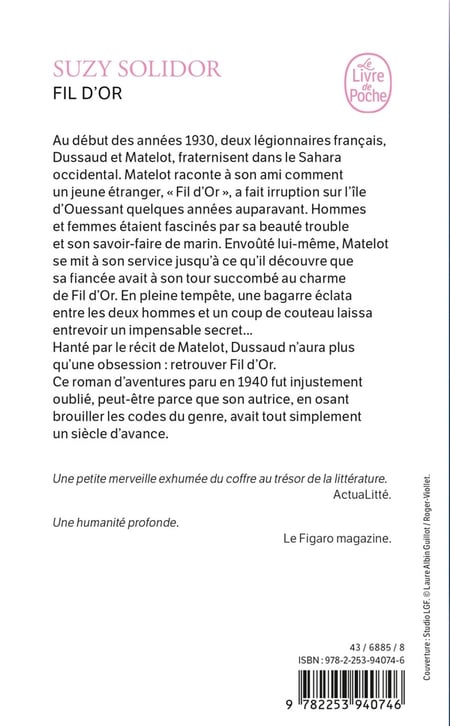 SUZY SOLIDOR
FIL D'OR

Le Livre de Poche

Au début des années 1930, deux légionnaires français, Dussaud et Matelot, fraternisent dans le Sahara occidental. Matelot raconte à son ami comment un jeune étranger, « Fil d'Or », a fait irruption sur l'île d'Ouessant quelques années auparavant. Hommes et femmes étaient fascinés par sa beauté trouble et son savoir-faire de marin. Envoûté lui-même, Matelot se mit à son service jusqu'à ce qu'il découvre que sa fiancée avait à son tour succombé au charme de Fil d'Or. En pleine tempête, une bagarre éclata entre les deux hommes et un coup de couteau laissa entrevoir un impensable secret...
Hanté par le récit de Matelot, Dussaud n'aura plus qu'une obsession : retrouver Fil d'Or.
Ce roman d'aventures paru en 1940 fut injustement oublié, peut-être parce que son autrice, en osant brouiller les codes du genre, avait tout simplement un siècle d'avance.

Une petite merveille exhumée du coffre au trésor de la littérature.
ActuaLitté.

Une humanité profonde.
Le Figaro magazine.

Couverture : Studio LGF. © Laure Albin Guillot / Roger-Viollet.

43 / 6885 / 8
ISBN : 978-2-253-94074-6

9 782253 940746